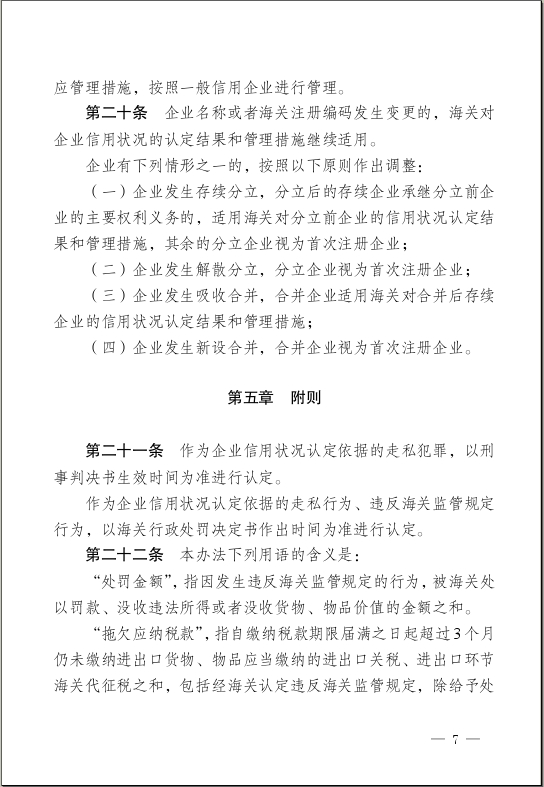 应管理措施，按照一般信用企业进行管理。

第二十条　企业名称或者海关注册编码发生变更的，海关对企业信用状况的认定结果和管理措施继续适用。

企业有下列情形之一的，按照以下原则作出调整：

（一）企业发生存续分立，分立后的存续企业承继分立前企业的主要权利义务的，适用海关对分立前企业的信用状况认定结果和管理措施，其余的分立企业视为首次注册企业；

（二）企业发生解散分立，分立企业视为首次注册企业；

（三）企业发生吸收合并，合并企业适用海关对合并后存续企业的信用状况认定结果和管理措施；

（四）企业发生新设合并，合并企业视为首次注册企业。

第五章　附则

第二十一条　作为企业信用状况认定依据的走私犯罪，以刑事判决书生效时间为准进行认定。

作为企业信用状况认定依据的走私行为、违反海关监管规定行为，以海关行政处罚决定书作出时间为准进行认定。

第二十二条　本办法下列用语的含义是：

“处罚金额”，指因发生违反海关监管规定的行为，被海关处以罚款、没收违法所得或者没收货物、物品价值的金额之和。

“拖欠应纳税款”，指自缴纳税款期限届满之日起超过3个月仍未缴纳进出口货物、物品应当缴纳的进出口关税、进出口环节海关代征税之和，包括经海关认定违反海关监管规定，除给予处

— 7 —